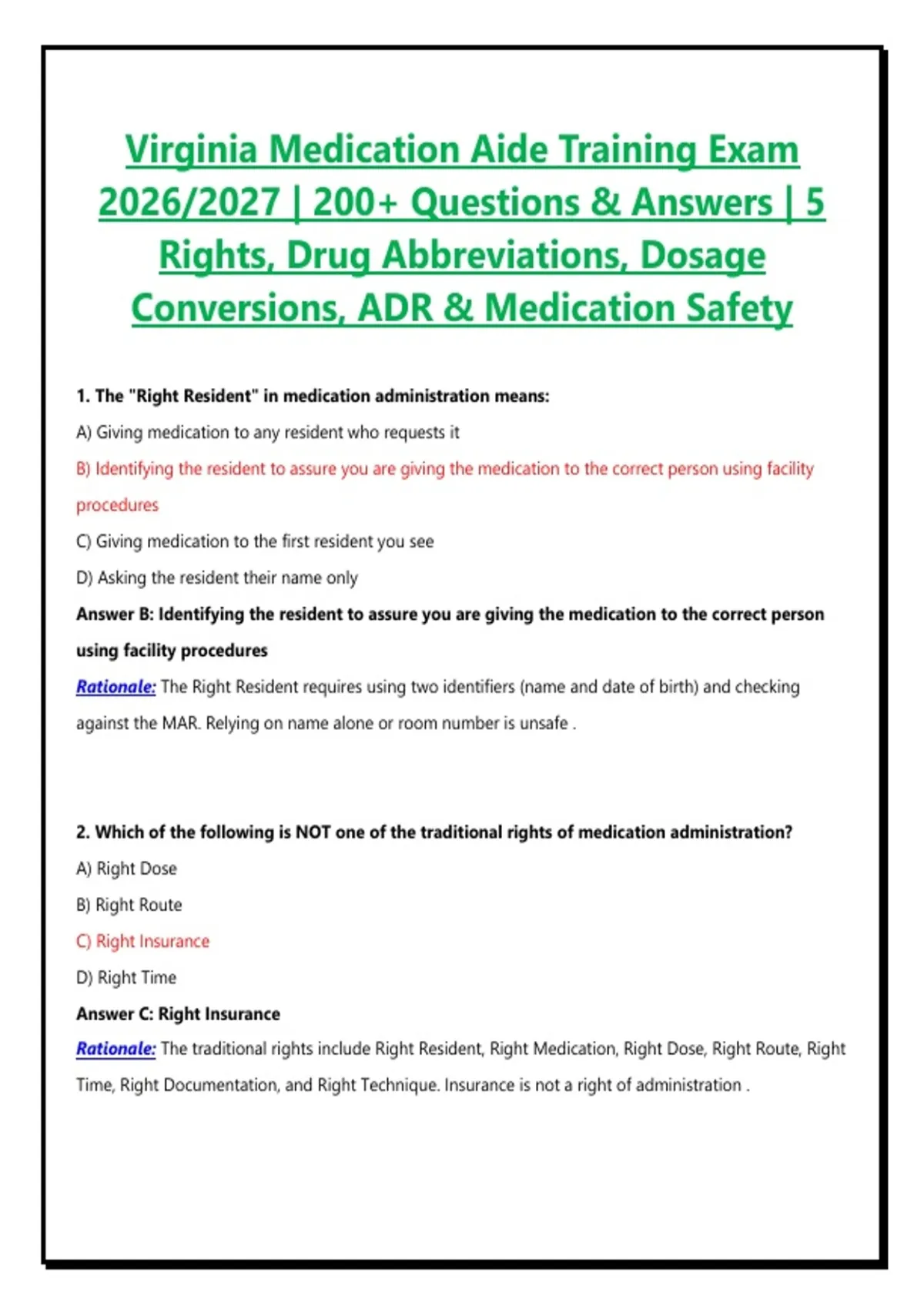 Virginia Medication Aide Training Exam 2026/2027 | 200+ Questions & Answers | 5 Rights, Drug Abbreviations, Dosage Conversions, ADR & Medication Safety

1. The "Right Resident" in medication administration means:

A) Giving medication to any resident who requests it

B) Identifying the resident to assure you are giving the medication to the correct person using facility procedures

C) Giving medication to the first resident you see

D) Asking the resident their name only

Answer B: Identifying the resident to assure you are giving the medication to the correct person using facility procedures

Rationale: The Right Resident requires using two identifiers (name and date of birth) and checking against the MAR. Relying on name alone or room number is unsafe .

2. Which of the following is NOT one of the traditional rights of medication administration?

A) Right Dose

B) Right Route

C) Right Insurance

D) Right Time

Answer C: Right Insurance

Rationale: The traditional rights include Right Resident, Right Medication, Right Dose, Right Route, Right Time, Right Documentation, and Right Technique. Insurance is not a right of administration .